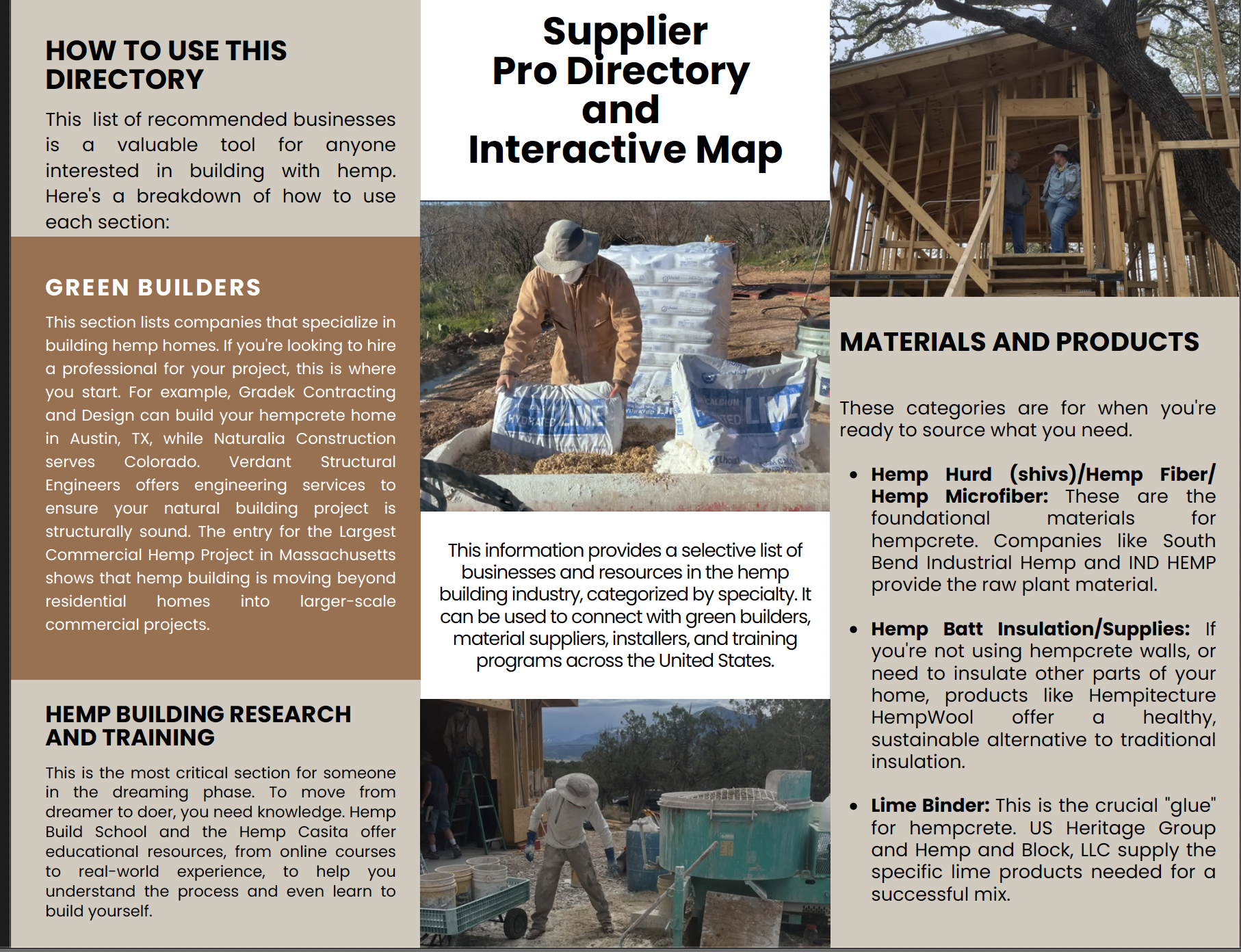 HOW TO USE THIS DIRECTORY

This list of recommended businesses is a valuable tool for anyone interested in building with hemp. Here's a breakdown of how to use each section:

GREEN BUILDERS

This section lists companies that specialize in building hemp homes. If you're looking to hire a professional for your project, this is where you start. For example, Gradek Contracting and Design can build your hempcrete home in Austin, TX, while Naturalia Construction serves Colorado. Verdant Structural Engineers offers engineering services to ensure your natural building project is structurally sound. The entry for the Largest Commercial Hemp Project in Massachusetts shows that hemp building is moving beyond residential homes into larger-scale commercial projects.

HEMP BUILDING RESEARCH AND TRAINING

This is the most critical section for someone in the dreaming phase. To move from dreamer to doer, you need knowledge. Hemp Build School and the Hemp Casita offer educational resources, from online courses to real-world experience, to help you understand the process and even learn to build yourself.

Supplier Pro Directory and Interactive Map

HYDRATED LIME

CALCIUM HYDRATED LIME

This information provides a selective list of businesses and resources in the hemp building industry, categorized by specialty. It can be used to connect with green builders, material suppliers, installers, and training programs across the United States.

MATERIALS AND PRODUCTS

These categories are for when you're ready to source what you need.

• Hemp Hurd (shivs)/Hemp Fiber/ Hemp Microfiber: These are the foundational materials for hempcrete. Companies like South Bend Industrial Hemp and IND HEMP provide the raw plant material.

• Hemp Batt Insulation/Supplies: If you're not using hempcrete walls, or need to insulate other parts of your home, products like Hempitecture HempWool offer a healthy, sustainable alternative to traditional insulation.

• Lime Binder: This is the crucial "glue" for hempcrete. US Heritage Group and Hemp and Block, LLC supply the specific lime products needed for a successful mix.